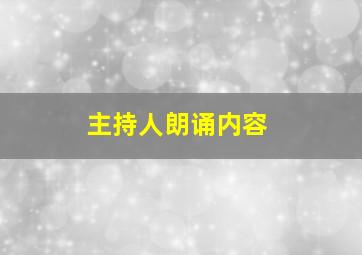 主持人朗诵内容